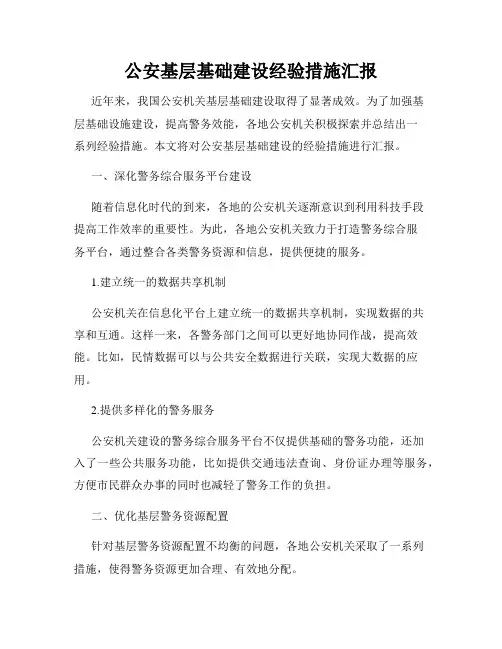 公安基层基础建设经验措施汇报

近年来，我国公安机关基层基础建设取得了显著成效。为了加强基层基础设施建设，提高警务效能，各地公安机关积极探索并总结出一系列经验措施。本文将对公安基层基础建设的经验措施进行汇报。

一、深化警务综合服务平台建设

随着信息化时代的到来，各地的公安机关逐渐意识到利用科技手段提高工作效率的重要性。为此，各地公安机关致力于打造警务综合服务平台，通过整合各类警务资源和信息，提供便捷的服务。

1.建立统一的数据共享机制

公安机关在信息化平台上建立统一的数据共享机制，实现数据的共享和互通。这样一来，各警务部门之间可以更好地协同作战，提高效能。比如，民情数据可以与公共安全数据进行关联，实现大数据的应用。

2.提供多样化的警务服务

公安机关建设的警务综合服务平台不仅提供基础的警务功能，还加入了一些公共服务功能，比如提供交通违法查询、身份证办理等服务，方便市民群众办事的同时也减轻了警务工作的负担。

二、优化基层警务资源配置

针对基层警务资源配置不均衡的问题，各地公安机关采取了一系列措施，使得警务资源更加合理、有效地分配。